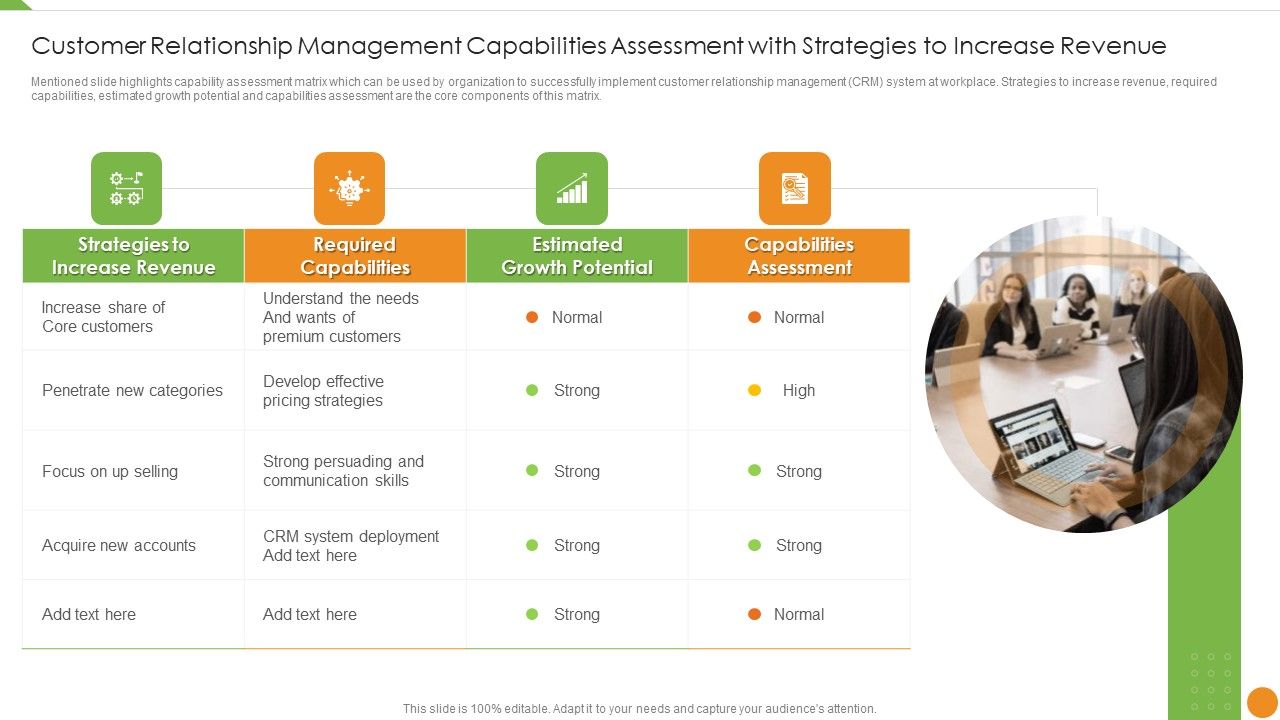 Customer Relationship Management Capabilities Assessment with Strategies to Increase Revenue

Mentioned slide highlights capability assessment matrix which can be used by organization to successfully implement customer relationship management (CRM) system at workplace. Strategies to increase revenue, required capabilities, estimated growth potential and capabilities assessment are the core components of this matrix.

| Strategies to Increase Revenue | Required Capabilities | Estimated Growth Potential | Capabilities Assessment |
|---|---|---|---|
| Increase share of Core customers | Understand the needs And wants of premium customers | Normal | Normal |
| Penetrate new categories | Develop effective pricing strategies | Strong | High |
| Focus on up selling | Strong persuading and communication skills | Strong | Strong |
| Acquire new accounts | CRM system deployment Add text here | Strong | Strong |
| Add text here | Add text here | Strong | Normal |

This slide is 100% editable. Adapt it to your needs and capture your audience's attention.